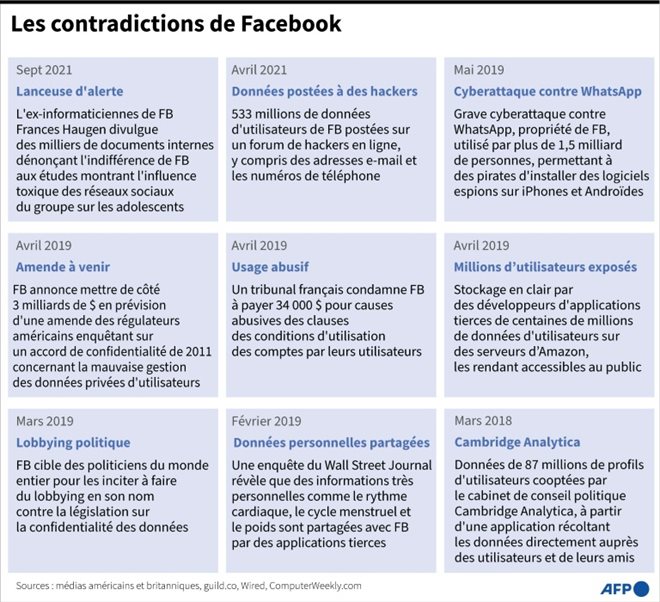 Les contradictions de Facebook

Sept 2021
Lanceuse d'alerte
L'ex-informaticiennes de FB Frances Haugen divulgue des milliers de documents internes dénonçant l'indifférence de FB aux études montrant l'influence toxique des réseaux sociaux du groupe sur les adolescents

Avril 2021
Données postées à des hackers
533 millions de données d'utilisateurs de FB postées sur un forum de hackers en ligne, y compris des adresses e-mail et les numéros de téléphone

Mai 2019
Cyberattaque contre WhatsApp
Grave cyberattaque contre WhatsApp, propriété de FB, utilisé par plus de 1,5 milliard de personnes, permettant à des pirates d'installer des logiciels espions sur iPhones et Androïdes

Avril 2019
Amende à venir
FB annonce mettre de côté 3 milliards de $ en prévision d'une amende des régulateurs américains enquêtant sur un accord de confidentialité de 2011 concernant la mauvaise gestion des données privées d'utilisateurs

Avril 2019
Usage abusif
Un tribunal français condamne FB à payer 34 000 $ pour causes abusives des clauses des conditions d'utilisation des comptes par leurs utilisateurs

Avril 2019
Millions d'utilisateurs exposés
Stockage en clair par des développeurs d'applications tierces de centaines de millions de données d'utilisateurs sur des serveurs d'Amazon, les rendant accessibles au public

Mars 2019
Lobbying politique
FB cible des politiciens du monde entier pour les inciter à faire du lobbying en son nom contre la législation sur la confidentialité des données

Février 2019
Données personnelles partagées
Une enquête du Wall Street Journal révèle que des informations très personnelles comme le rythme cardiaque, le cycle menstruel et le poids sont partagées avec FB par des applications tierces

Mars 2018
Cambridge Analytica
Données de 87 millions de profils d'utilisateurs cooptées par le cabinet de conseil politique Cambridge Analytica, à partir d'une application récoltant les données directement auprès des utilisateurs et de leurs amis

Sources : médias américains et britanniques, guild.co, Wired, ComputerWeekly.com

AFP